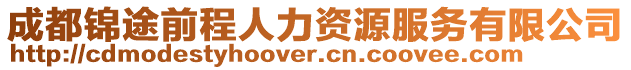 成都锦途前程人力资源服务有限公司
http://cdmodestyhoover.cn.coovee.com